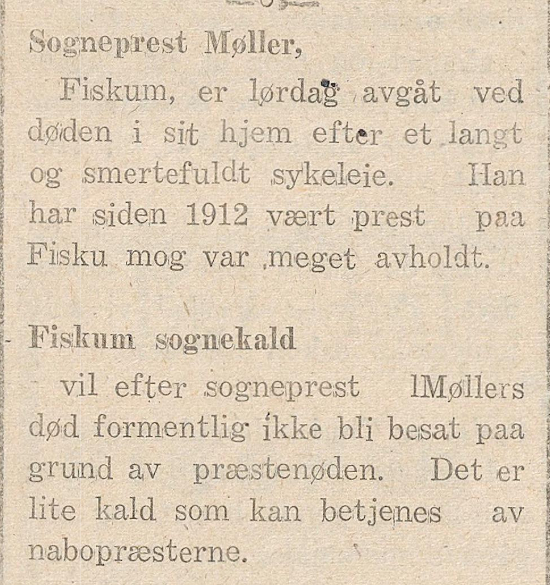 Sogneprest Møller,

Fiskum, er lørdag avgåt ved døden i sit hjem efter et langt og smertefuldt sykeleie. Han har siden 1912 vært prest paa Fisku mog var meget avholdt.

Fiskum sognekald

vil efter sogneprest lMøllers død formentlig ikke bli besat paa grund av præstenøden. Det er lite kald som kan betjenes av nabopræsterne.